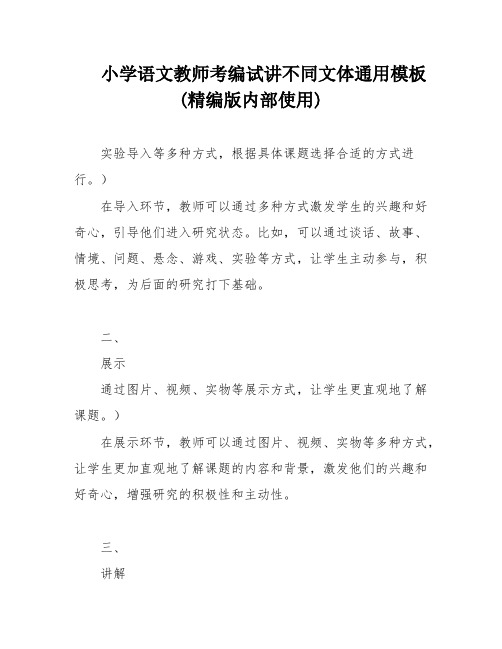 小学语文教师考编试讲不同文体通用模板
(精编版内部使用)

实验导入等多种方式，根据具体课题选择合适的方式进行。)

在导入环节，教师可以通过多种方式激发学生的兴趣和好奇心，引导他们进入研究状态。比如，可以通过谈话、故事、情境、问题、悬念、游戏、实验等方式，让学生主动参与，积极思考，为后面的研究打下基础。

二、

展示

通过图片、视频、实物等展示方式，让学生更直观地了解课题。)

在展示环节，教师可以通过图片、视频、实物等多种方式，让学生更加直观地了解课题的内容和背景，激发他们的兴趣和好奇心，增强研究的积极性和主动性。

三、

讲解